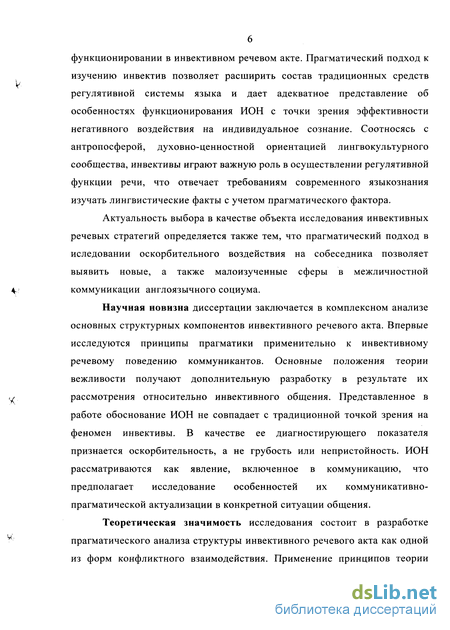 6

функционировании в инвективном речевом акте. Прагматический подход к изучению инвектив позволяет расширить состав традиционных средств регулятивной системы языка и дает адекватное представление об особенностях функционирования ИОН с точки зрения эффективности негативного воздействия на индивидуальное сознание. Соотносясь с антропосферой, духовно-ценностной ориентацией лингвокультурного сообщества, инвективы играют важную роль в осуществлении регулятивной функции речи, что отвечает требованиям современного языкознания изучать лингвистические факты с учетом прагматического фактора.

Актуальность выбора в качестве объекта исследования инвективных речевых стратегий определяется также тем, что прагматический подход в иследовании оскорбительного воздействия на собеседника позволяет выявить новые, а также малоизученные сферы в межличностной коммуникации англоязычного социума.

Научная новизна диссертации заключается в комплексном анализе основных структурных компонентов инвективного речевого акта. Впервые исследуются принципы прагматики применительно к инвективному речевому поведению коммуникантов. Основные положения теории вежливости получают дополнительную разработку в результате их рассмотрения относительно инвективного общения. Представленное в работе обоснование ИОН не совпадает с традиционной точкой зрения на феномен инвективы. В качестве ее диагностирующего показателя признается оскорбительность, а не грубость или непристойность. ИОН рассматриваются как явление, включенное в коммуникацию, что предполагает исследование особенностей их коммуникативно-прагматической актуализации в конкретной ситуации общения.

Теоретическая значимость исследования состоит в разработке прагматического анализа структуры инвективного речевого акта как одной из форм конфликтного взаимодействия. Применение принципов теории

dsLib.net
библиотека диссертаций